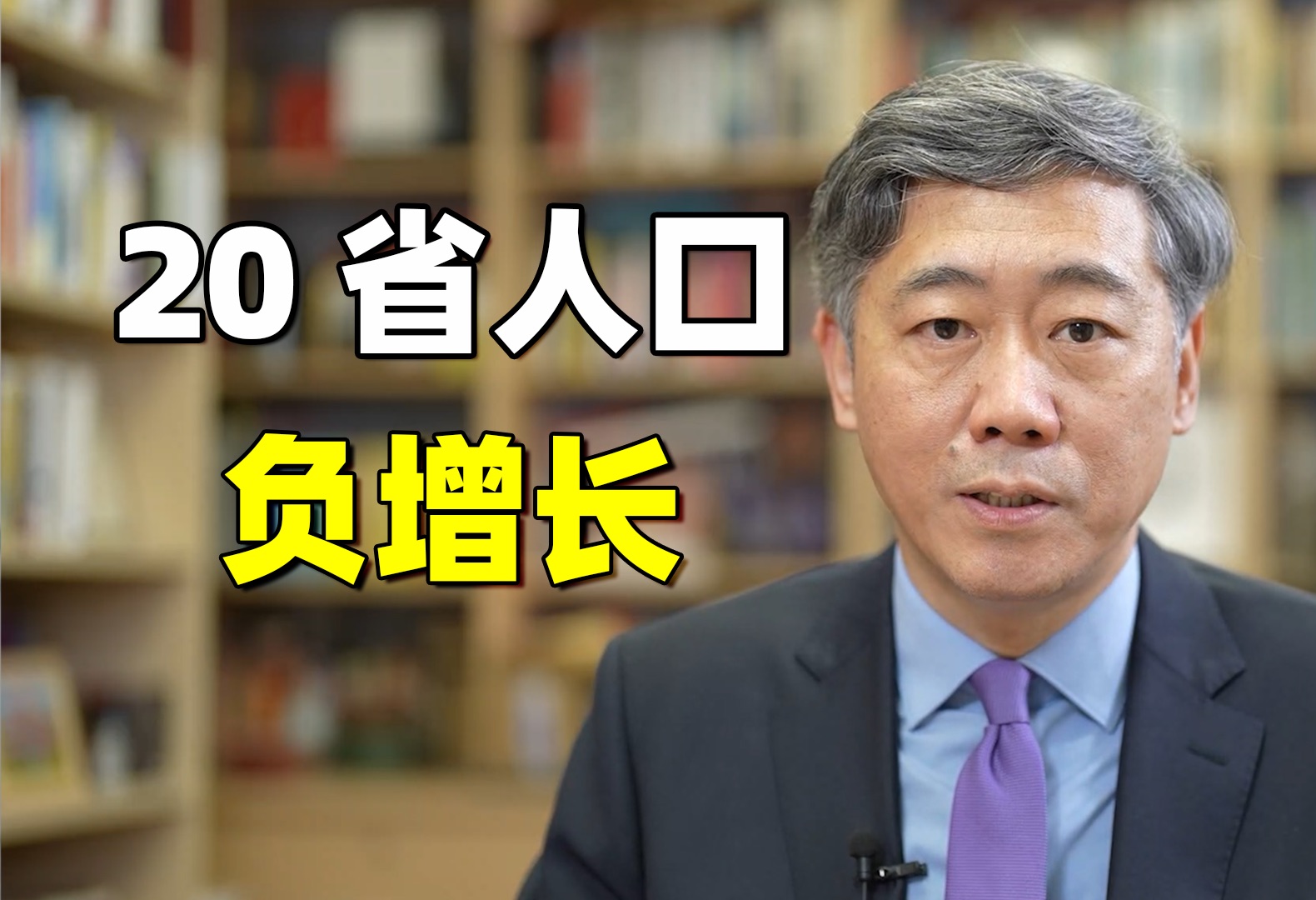 20 省人口
负增长